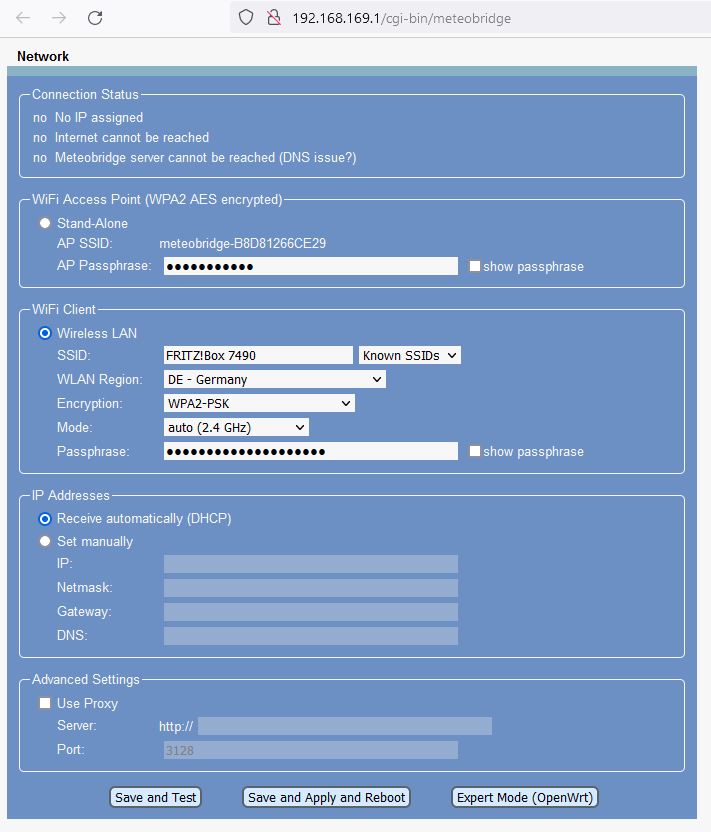 192.168.169.1/cgi-bin/meteobridge

Network

Connection Status
no No IP assigned
no Internet cannot be reached
no Meteobridge server cannot be reached (DNS issue?)

WiFi Access Point (WPA2 AES encrypted)
Stand-Alone
AP SSID: meteobridge-B8D81266CE29
AP Passphrase: ●●●●●●●●●●● show passphrase

WiFi Client
Wireless LAN
SSID: FRITZ!Box 7490 Known SSIDs
WLAN Region: DE - Germany
Encryption: WPA2-PSK
Mode: auto (2.4 GHz)
Passphrase: ●●●●●●●●●●●●●●●●●●●● show passphrase

IP Addresses
Receive automatically (DHCP)
Set manually
IP:
Netmask:
Gateway:
DNS:

Advanced Settings
Use Proxy
Server: http://
Port: 3128

Save and Test Save and Apply and Reboot Expert Mode (OpenWrt)